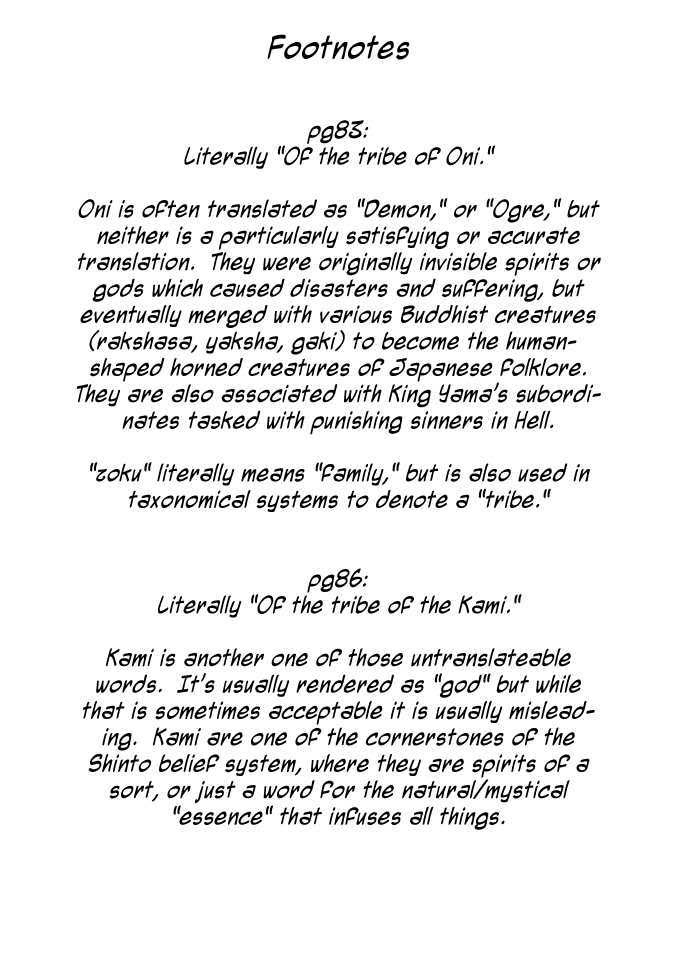 Footnotes

pg83:
Literally "Of the tribe of Oni."

Oni is often translated as "Demon," or "Ogre," but neither is a particularly satisfying or accurate translation. They were originally invisible spirits or gods which caused disasters and suffering, but eventually merged with various Buddhist creatures (rakshasa, yaksha, gaki) to become the human-shaped horned creatures of Japanese folklore. They are also associated with King Yama's subordinates tasked with punishing sinners in Hell.

"zoku" literally means "family," but is also used in taxonomical systems to denote a "tribe."

pg86:
Literally "Of the tribe of the Kami."

Kami is another one of those untranslateable words. It's usually rendered as "god" but while that is sometimes acceptable it is usually misleading. Kami are one of the cornerstones of the Shinto belief system, where they are spirits of a sort, or just a word for the natural/mystical "essence" that infuses all things.